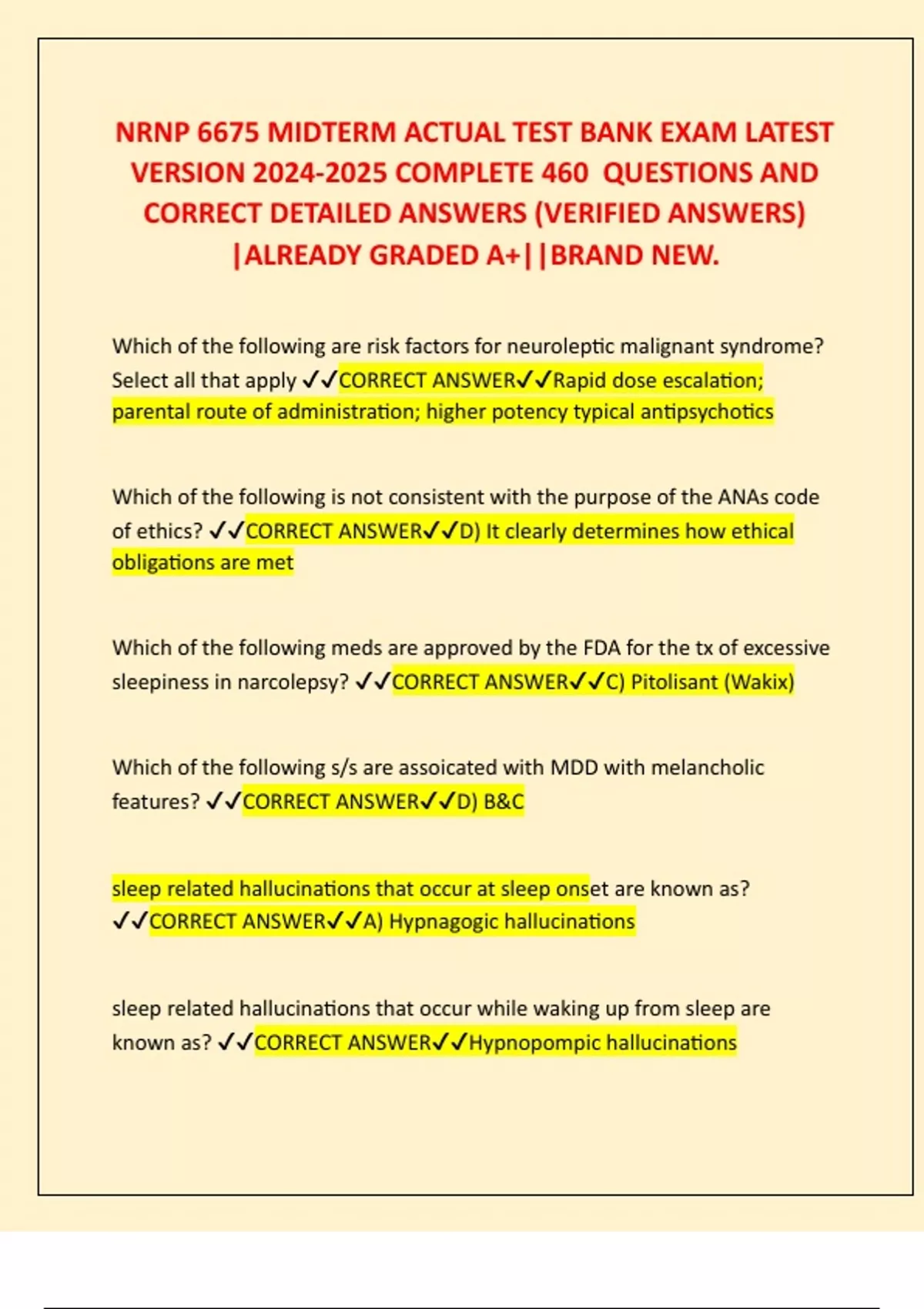 NRNP 6675 MIDTERM ACTUAL TEST BANK EXAM LATEST VERSION 2024-2025 COMPLETE 460 QUESTIONS AND CORRECT DETAILED ANSWERS (VERIFIED ANSWERS) |ALREADY GRADED A+||BRAND NEW.

Which of the following are risk factors for neuroleptic malignant syndrome? Select all that apply ✓✓CORRECT ANSWER✓✓Rapid dose escalation; parental route of administration; higher potency typical antipsychotics

Which of the following is not consistent with the purpose of the ANAs code of ethics? ✓✓CORRECT ANSWER✓✓D) It clearly determines how ethical obligations are met

Which of the following meds are approved by the FDA for the tx of excessive sleepiness in narcolepsy? ✓✓CORRECT ANSWER✓✓C) Pitolisant (Wakix)

Which of the following s/s are assoicated with MDD with melancholic features? ✓✓CORRECT ANSWER✓✓D) B&C

sleep related hallucinations that occur at sleep onset are known as? ✓✓CORRECT ANSWER✓✓A) Hypnagogic hallucinations

sleep related hallucinations that occur while waking up from sleep are known as? ✓✓CORRECT ANSWER✓✓Hypnopompic hallucinations